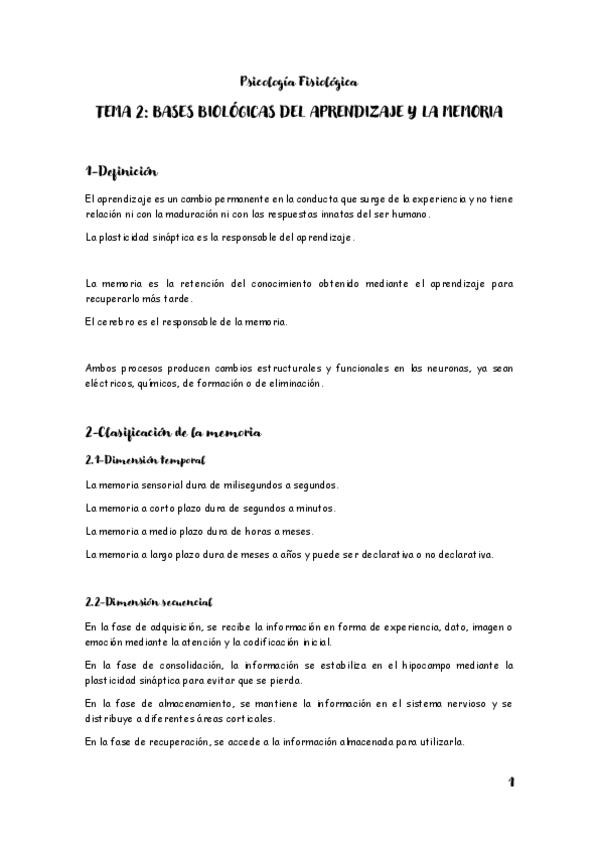 Psicología Fisiológica

TEMA 2: BASES BIOLÓGICAS DEL APRENDIZAJE Y LA MEMORIA

1-Definición

El aprendizaje es un cambio permanente en la conducta que surge de la experiencia y no tiene relación ni con la maduración ni con las respuestas innatas del ser humano.

La plasticidad sináptica es la responsable del aprendizaje.

La memoria es la retención del conocimiento obtenido mediante el aprendizaje para recuperarlo más tarde.

El cerebro es el responsable de la memoria.

Ambos procesos producen cambios estructurales y funcionales en las neuronas, ya sean eléctricos, químicos, de formación o de eliminación.

2-Clasificación de la memoria

2.1-Dimensión temporal

La memoria sensorial dura de milisegundos a segundos.

La memoria a corto plazo dura de segundos a minutos.

La memoria a medio plazo dura de horas a meses.

La memoria a largo plazo dura de meses a años y puede ser declarativa o no declarativa.

2.2-Dimensión secuencial

En la fase de adquisición, se recibe la información en forma de experiencia, dato, imagen o emoción mediante la atención y la codificación inicial.

En la fase de consolidación, la información se estabiliza en el hipocampo mediante la plasticidad sináptica para evitar que se pierda.

En la fase de almacenamiento, se mantiene la información en el sistema nervioso y se distribuye a diferentes áreas corticales.

En la fase de recuperación, se accede a la información almacenada para utilizarla.

1